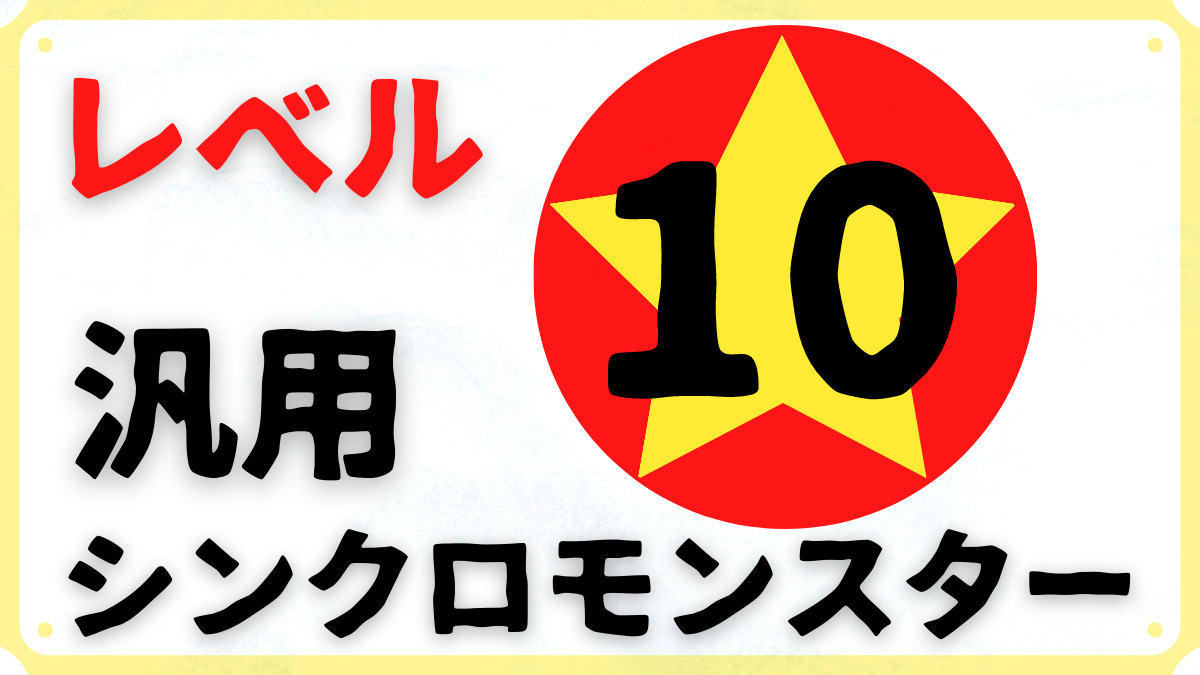 レベル

10

汎用

シンクロモンスター